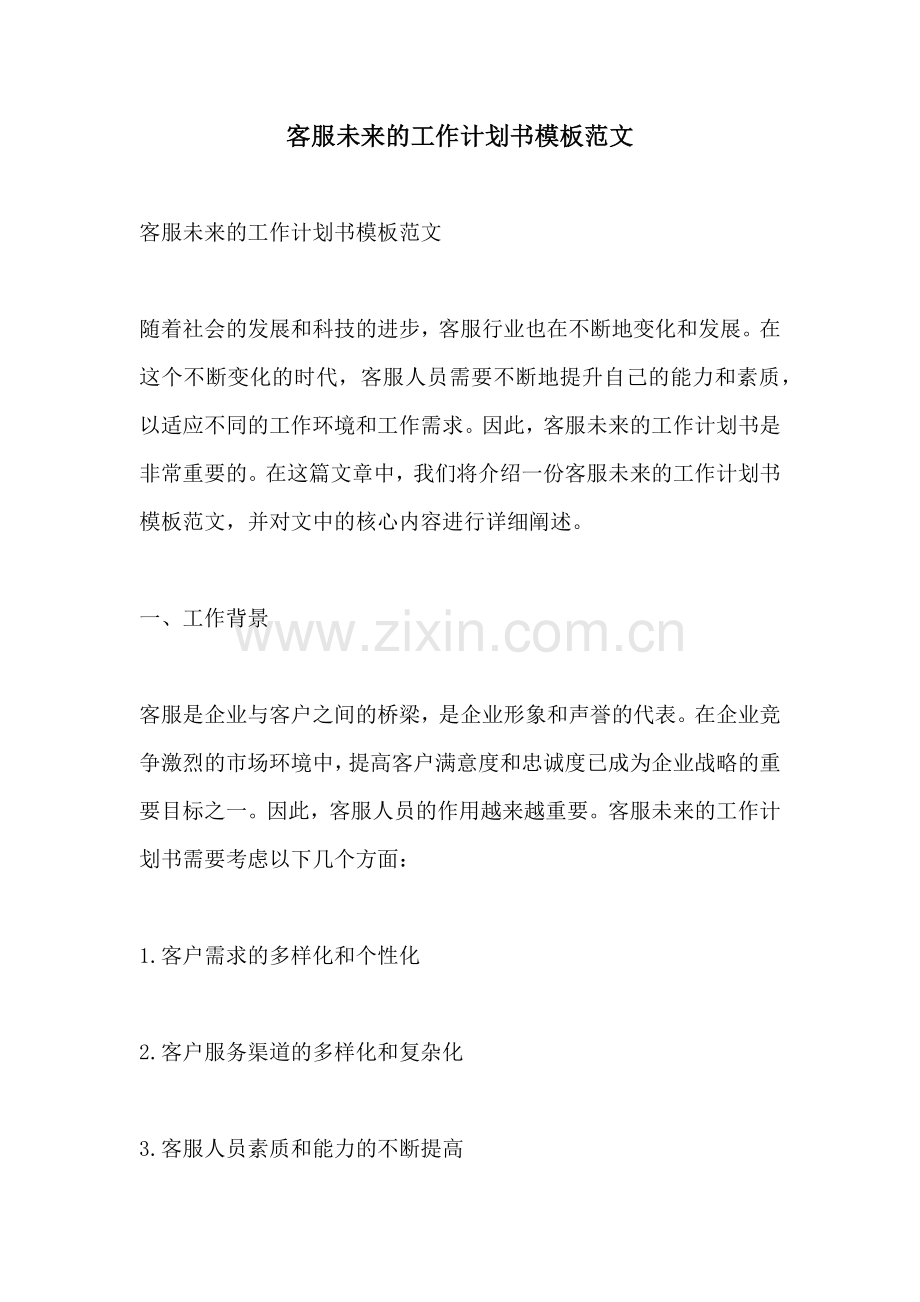 客服未来的工作计划书模板范文

客服未来的工作计划书模板范文

随着社会的发展和科技的进步，客服行业也在不断地变化和发展。在这个不断变化的时代，客服人员需要不断地提升自己的能力和素质，以适应不同的工作环境和工作需求。因此，客服未来的工作计划书是非常重要的。在这篇文章中，我们将介绍一份客服未来的工作计划书模板范文，并对文中的核心内容进行详细阐述。

一、工作背景

www.zixin.com.cn

客服是企业与客户之间的桥梁，是企业形象和声誉的代表。在企业竞争激烈的市场环境中，提高客户满意度和忠诚度已成为企业战略的重要目标之一。因此，客服人员的作用越来越重要。客服未来的工作计划书需要考虑以下几个方面：

1.客户需求的多样化和个性化

2.客户服务渠道的多样化和复杂化

3.客服人员素质和能力的不断提高